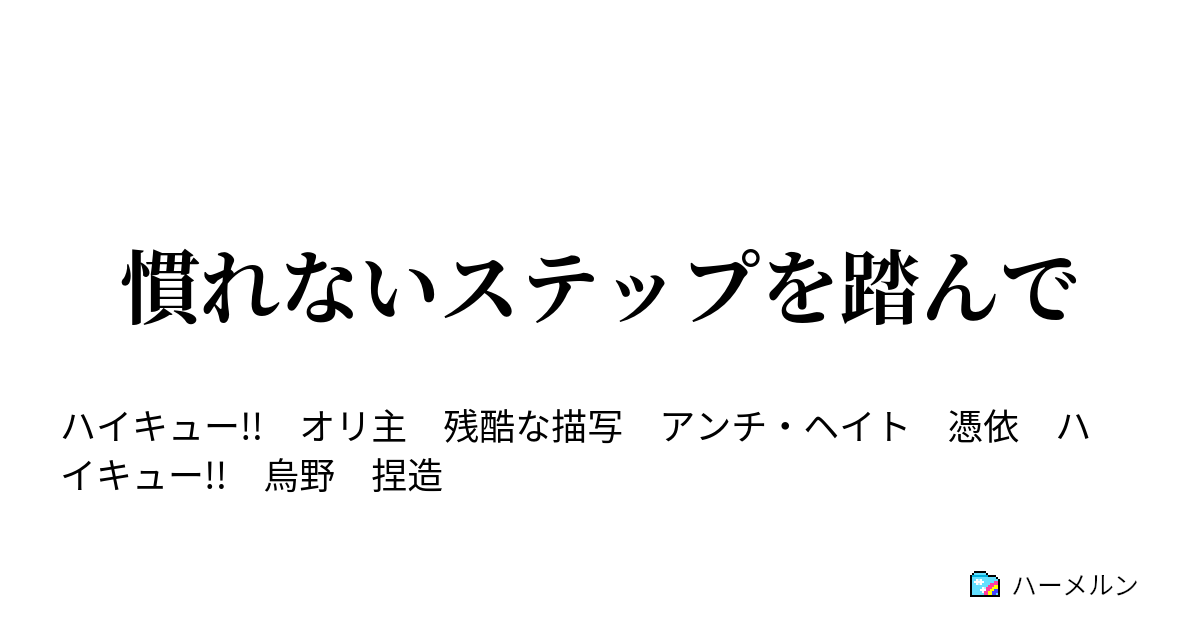 慣れないステップを踏んで

ハイキュー!!　オリ主　残酷な描写　アンチ・ヘイト　憑依　ハイキュー!!　烏野　捏造

ハーメルン